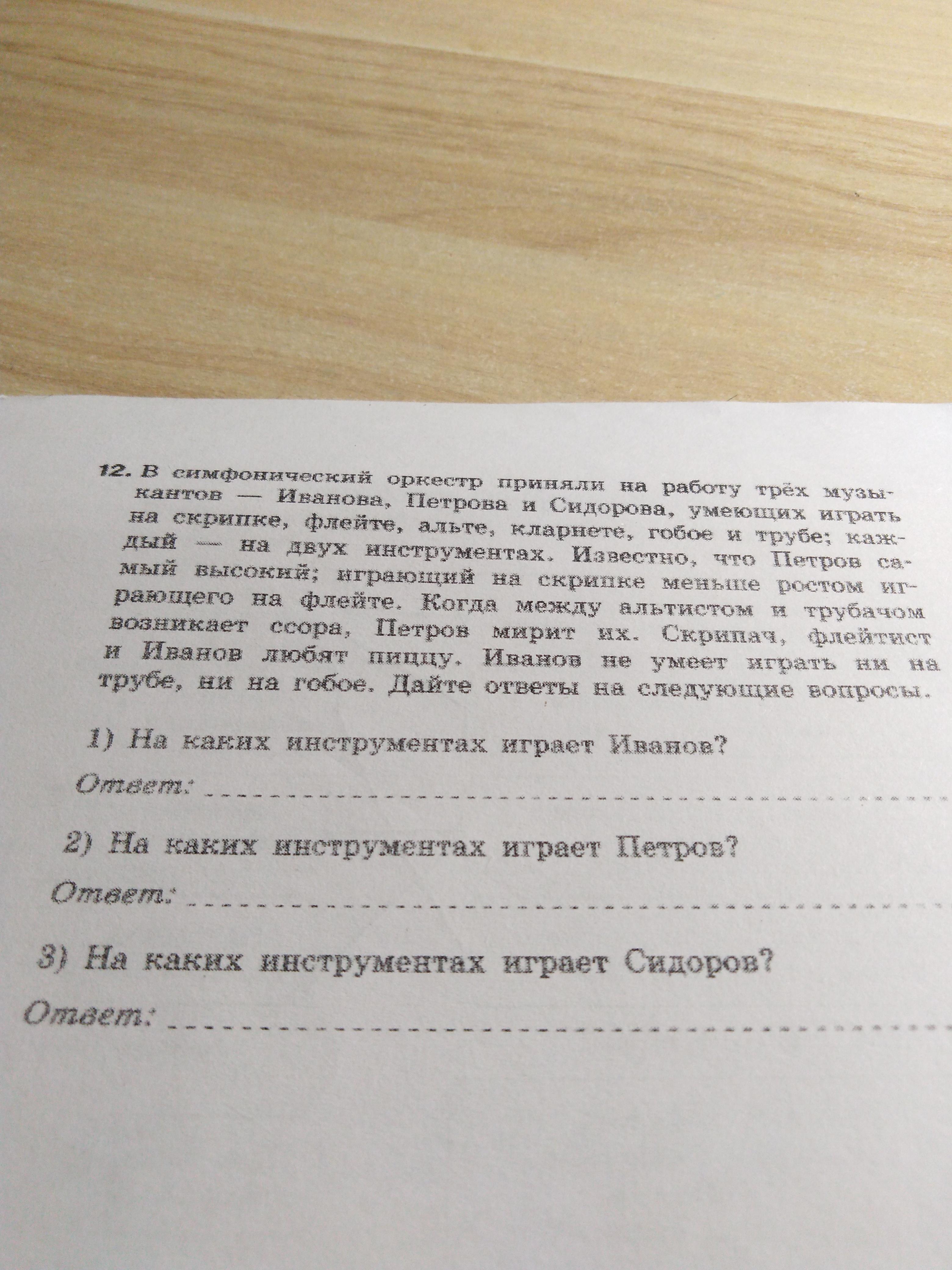 12. В симфонический оркестр приняли на работу трёх музыкантов — Иванова, Петрова и Сидорова, умеющих играть на скрипке, флейте, альте, кларнете, гобое и трубе; каждый — на двух инструментах. Известно, что Петров самый высокий; играющий на скрипке меньше ростом играющего на флейте. Когда между альтистом и трубачом возникает ссора, Петров мирит их. Скрипач, флейтист и Иванов любят пиццу. Иванов не умеет играть ни на трубе, ни на гобое. Дайте ответы на следующие вопросы.

1) На каких инструментах играет Иванов?

Ответ: ____

2) На каких инструментах играет Петров?

Ответ: ____

3) На каких инструментах играет Сидоров?

Ответ: ____